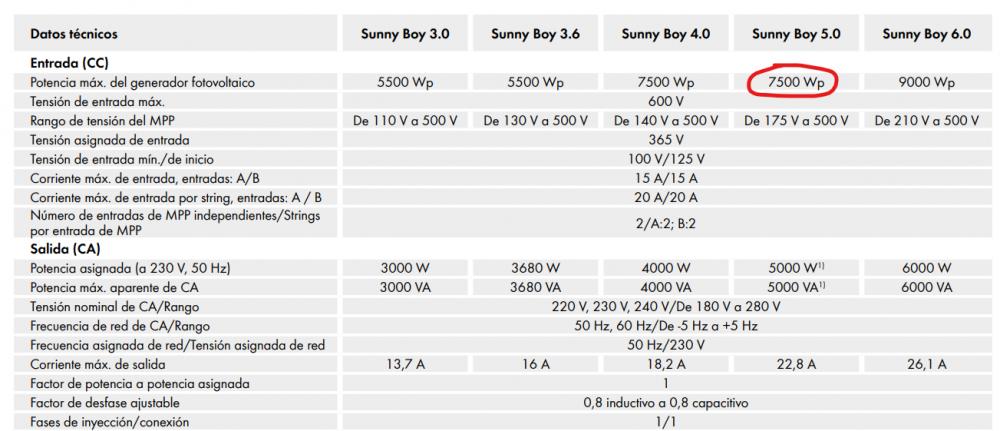 | Datos técnicos | Sunny Boy 3.0 | Sunny Boy 3.6 | Sunny Boy 4.0 | Sunny Boy 5.0 | Sunny Boy 6.0 |
|---|---|---|---|---|---|
| **Entrada (CC)** | | | | | |
| Potencia máx. del generador fotovoltaico | 5500 Wp | 5500 Wp | 7500 Wp | 7500 Wp | 9000 Wp |
| Tensión de entrada máx. | 600 V | | | | |
| Rango de tensión del MPP | De 110 V a 500 V | De 130 V a 500 V | De 140 V a 500 V | De 175 V a 500 V | De 210 V a 500 V |
| Tensión asignada de entrada | 365 V | | | | |
| Tensión de entrada mín./de inicio | 100 V/125 V | | | | |
| Corriente máx. de entrada, entradas: A/B | 15 A/15 A | | | | |
| Corriente máx. de entrada por string, entradas: A / B | 20 A/20 A | | | | |
| Número de entradas de MPP independientes/Strings por entrada de MPP | 2/A:2; B:2 | | | | |
| **Salida (CA)** | | | | | |
| Potencia asignada (a 230 V, 50 Hz) | 3000 W | 3680 W | 4000 W | 5000 W$^{1)}$ | 6000 W |
| Potencia máx. aparente de CA | 3000 VA | 3680 VA | 4000 VA | 5000 VA$^{1)}$ | 6000 VA |
| Tensión nominal de CA/Rango | 220 V, 230 V, 240 V/De 180 V a 280 V | | | | |
| Frecuencia de red de CA/Rango | 50 Hz, 60 Hz/De -5 Hz a +5 Hz | | | | |
| Frecuencia asignada de red/Tensión asignada de red | 50 Hz/230 V | | | | |
| Corriente máx. de salida | 13,7 A | 16 A | 18,2 A | 22,8 A | 26,1 A |
| Factor de potencia a potencia asignada | 1 | | | | |
| Factor de desfase ajustable | 0,8 inductivo a 0,8 capacitivo | | | | |
| Fases de inyección/conexión | 1/1 | | | | |